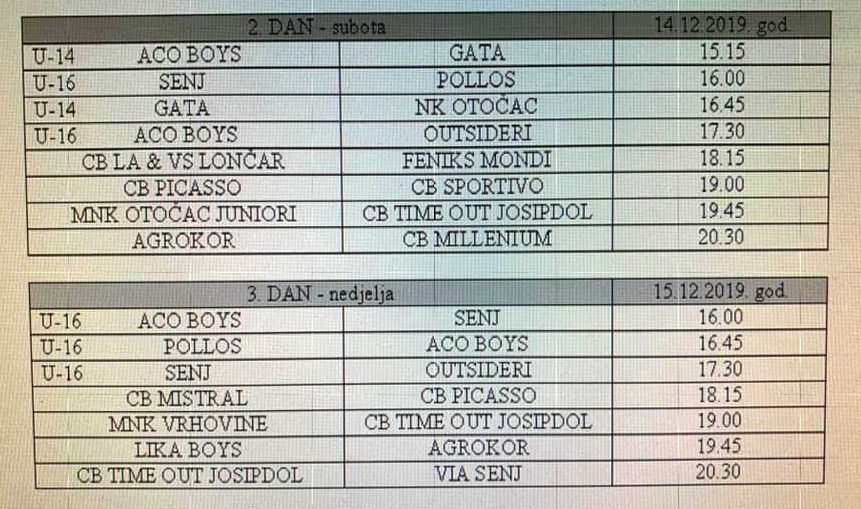 | 2. DAN - subota | | 14.12.2019. god. |
|---|---|---|
| U-14 ACO BOYS | GATA | 15.15 |
| U-16 SENJ | POLLOS | 16.00 |
| U-14 GATA | NK OTOČAC | 16.45 |
| U-16 ACO BOYS | OUTSIDERI | 17.30 |
| CB LA & VS LONČAR | FENIKS MONDI | 18.15 |
| CB PICASSO | CB SPORTIVO | 19.00 |
| MNK OTOČAC JUNIORI | CB TIME OUT JOSIPDOL | 19.45 |
| AGROKOR | CB MILLENIUM | 20.30 |

| 3. DAN - nedjelja | | 15.12.2019. god. |
|---|---|---|
| U-16 ACO BOYS | SENJ | 16.00 |
| U-16 POLLOS | ACO BOYS | 16.45 |
| U-16 SENJ | OUTSIDERI | 17.30 |
| CB MISTRAL | CB PICASSO | 18.15 |
| MNK VRHOVINE | CB TIME OUT JOSIPDOL | 19.00 |
| LIKA BOYS | AGROKOR | 19.45 |
| CB TIME OUT JOSIPDOL | VIA SENJ | 20.30 |